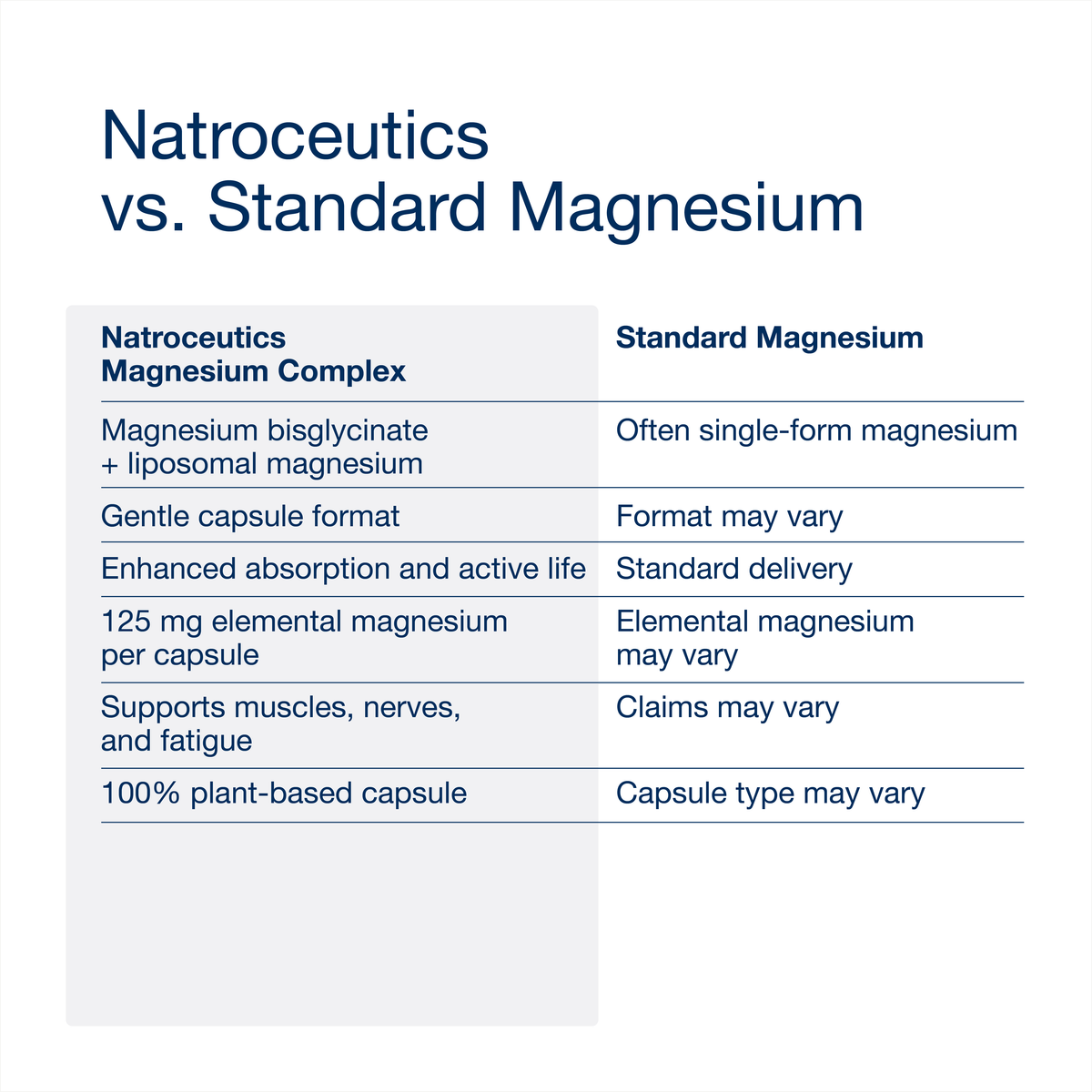 Natroceutics
vs. Standard Magnesium

| Natroceutics Magnesium Complex | Standard Magnesium |
|---|---|
| Magnesium bisglycinate + liposomal magnesium | Often single-form magnesium |
| Gentle capsule format | Format may vary |
| Enhanced absorption and active life | Standard delivery |
| 125 mg elemental magnesium per capsule | Elemental magnesium may vary |
| Supports muscles, nerves, and fatigue | Claims may vary |
| 100% plant-based capsule | Capsule type may vary |